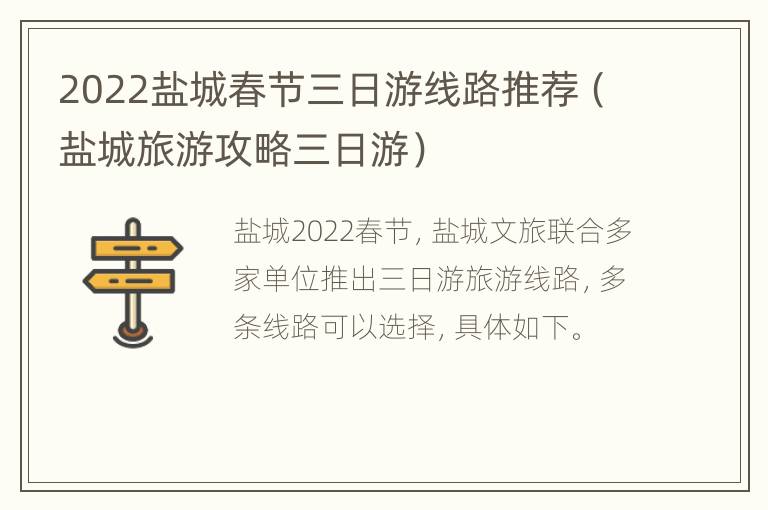 2022盐城春节三日游线路推荐（盐城旅游攻略三日游）

盐城2022春节，盐城文旅联合多家单位推出三日游旅游线路，多条线路可以选择，具体如下。